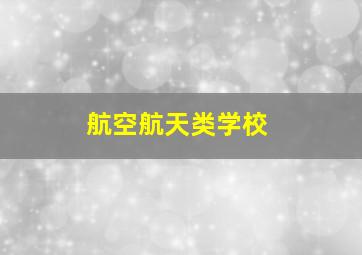 航空航天类学校